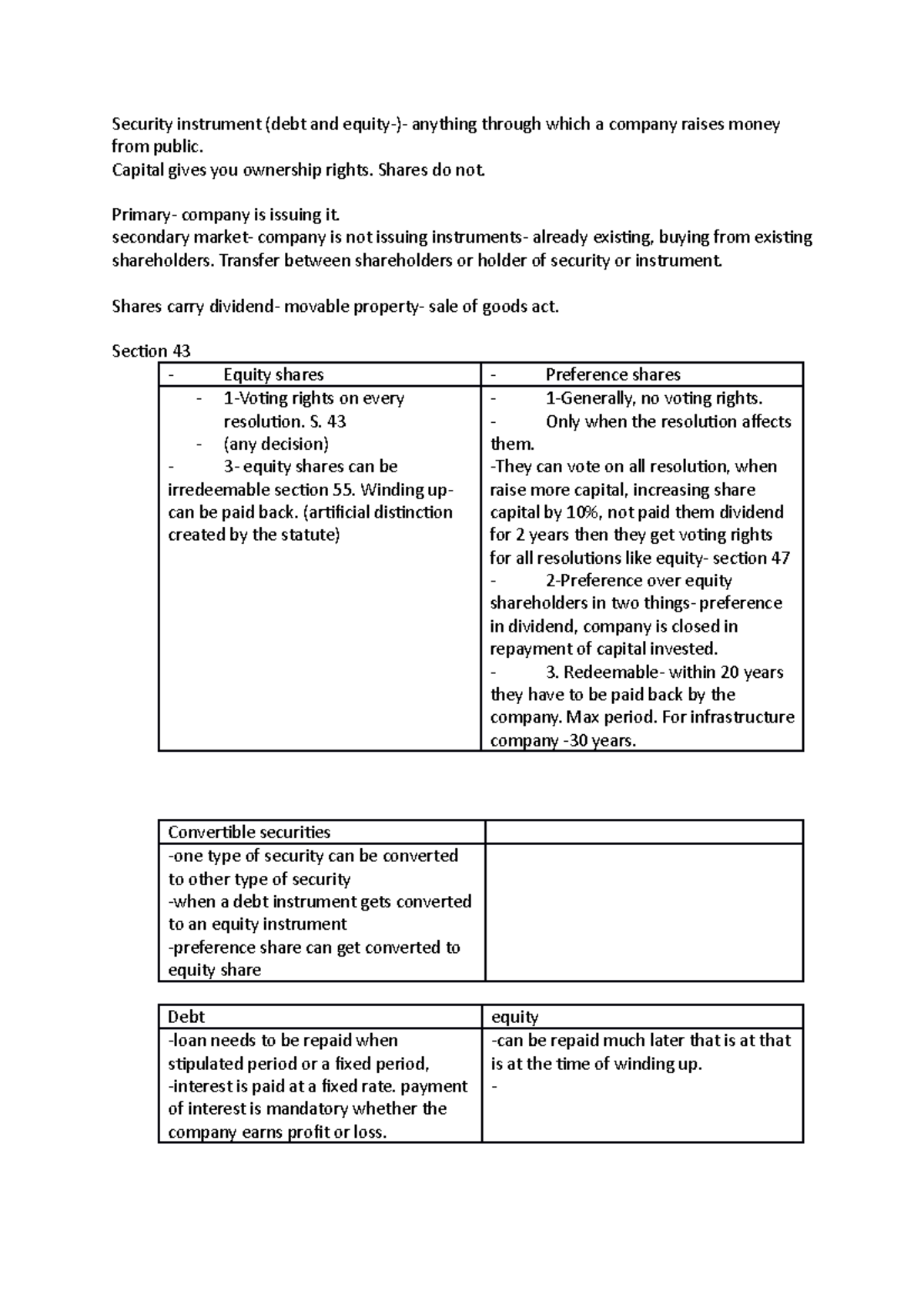 Security instrument (debt and equity-)- anything through which a company raises money from public.
Capital gives you ownership rights. Shares do not.

Primary- company is issuing it.
secondary market- company is not issuing instruments- already existing, buying from existing shareholders. Transfer between shareholders or holder of security or instrument.

Shares carry dividend- movable property- sale of goods act.

Section 43

| - Equity shares | - Preference shares |
|---|---|
| - 1-Voting rights on every resolution. S. 43 - (any decision) - 3- equity shares can be irredeemable section 55. Winding up- can be paid back. (artificial distinction created by the statute) | - 1-Generally, no voting rights. - Only when the resolution affects them. -They can vote on all resolution, when raise more capital, increasing share capital by 10%, not paid them dividend for 2 years then they get voting rights for all resolutions like equity- section 47 - 2-Preference over equity shareholders in two things- preference in dividend, company is closed in repayment of capital invested. - 3. Redeemable- within 20 years they have to be paid back by the company. Max period. For infrastructure company -30 years. |

| Convertible securities | |
|---|---|
| -one type of security can be converted to other type of security -when a debt instrument gets converted to an equity instrument -preference share can get converted to equity share | |

| Debt | equity |
|---|---|
| -loan needs to be repaid when stipulated period or a fixed period, -interest is paid at a fixed rate. payment of interest is mandatory whether the company earns profit or loss. | -can be repaid much later that is at that is at the time of winding up. - |